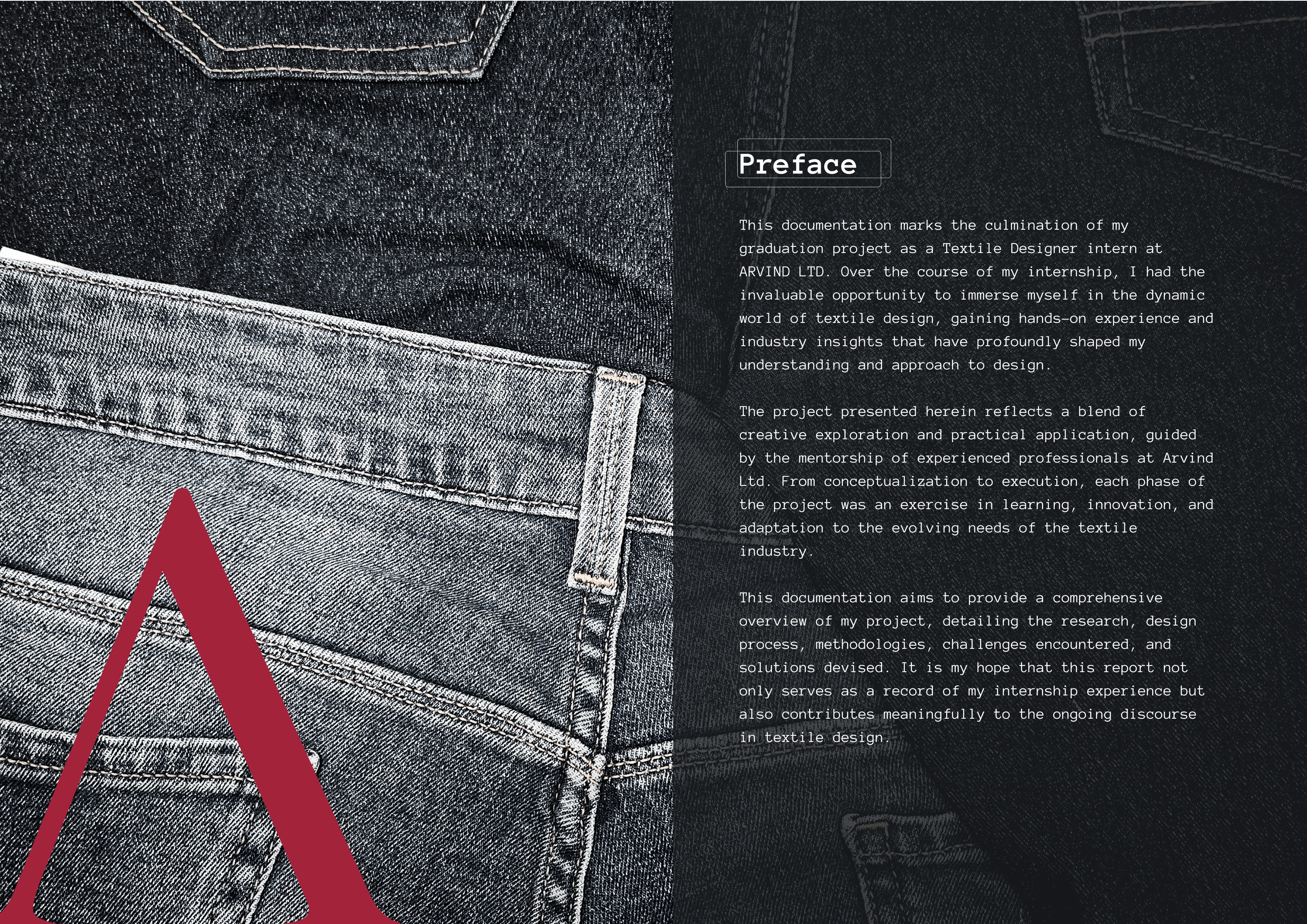 A

Preface

This documentation marks the culmination of my graduation project as a Textile Designer intern at ARVIND LTD. Over the course of my internship, I had the invaluable opportunity to immerse myself in the dynamic world of textile design, gaining hands-on experience and industry insights that have profoundly shaped my understanding and approach to design.

The project presented herein reflects a blend of creative exploration and practical application, guided by the mentorship of experienced professionals at Arvind Ltd. From conceptualization to execution, each phase of the project was an exercise in learning, innovation, and adaptation to the evolving needs of the textile industry.

This documentation aims to provide a comprehensive overview of my project, detailing the research, design process, methodologies, challenges encountered, and solutions devised. It is my hope that this report not only serves as a record of my internship experience but also contributes meaningfully to the ongoing discourse in textile design.